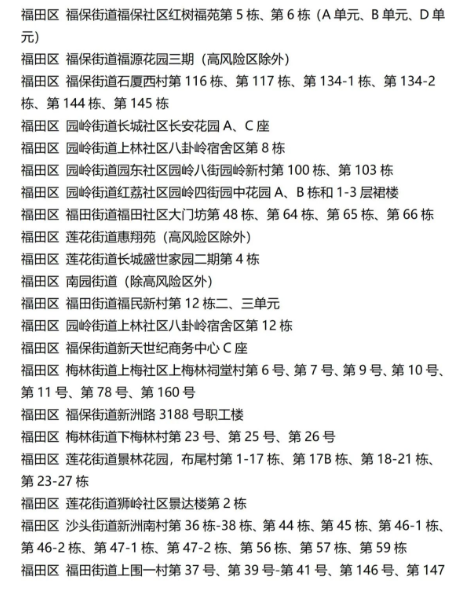 福田区 福保街道福保社区红树福苑第 5 栋、第 6 栋（A 单元、B 单元、D 单元）
福田区 福保街道福源花园三期（高风险区除外）
福田区 福保街道石厦西村第 116 栋、第 117 栋、第 134-1 栋、第 134-2 栋、第 144 栋、第 145 栋
福田区 园岭街道长城社区长安花园 A、C 座
福田区 园岭街道上林社区八卦岭宿舍区第 8 栋
福田区 园岭街道园东社区园岭八街园岭新村第 100 栋、第 103 栋
福田区 园岭街道红荔社区园岭四街园中花园 A、B 栋和 1-3 层裙楼
福田区 福田街道福田社区大门坊第 48 栋、第 64 栋、第 65 栋、第 66 栋
福田区 莲花街道惠翔苑（高风险区除外）
福田区 莲花街道长城盛世家园二期第 4 栋
福田区 南园街道（除高风险区外）
福田区 福田街道福民新村第 12 栋二、三单元
福田区 园岭街道上林社区八卦岭宿舍区第 12 栋
福田区 福保街道新天世纪商务中心 C 座
福田区 梅林街道上梅社区上梅林祠堂村第 6 号、第 7 号、第 9 号、第 10 号、第 11 号、第 78 号、第 160 号
福田区 福保街道新洲路 3188 号职工楼
福田区 梅林街道下梅林村第 23 号、第 25 号、第 26 号
福田区 莲花街道景林花园，布尾村第 1-17 栋、第 17B 栋、第 18-21 栋、第 23-27 栋
福田区 莲花街道狮岭社区景达楼第 2 栋
福田区 沙头街道新洲南村第 36 栋-38 栋、第 44 栋、第 45 栋、第 46-1 栋、第 46-2 栋、第 47-1 栋、第 47-2 栋、第 56 栋、第 57 栋、第 59 栋
福田区 福田街道上围一村第 37 号、第 39 号-第 41 号、第 146 号、第 147